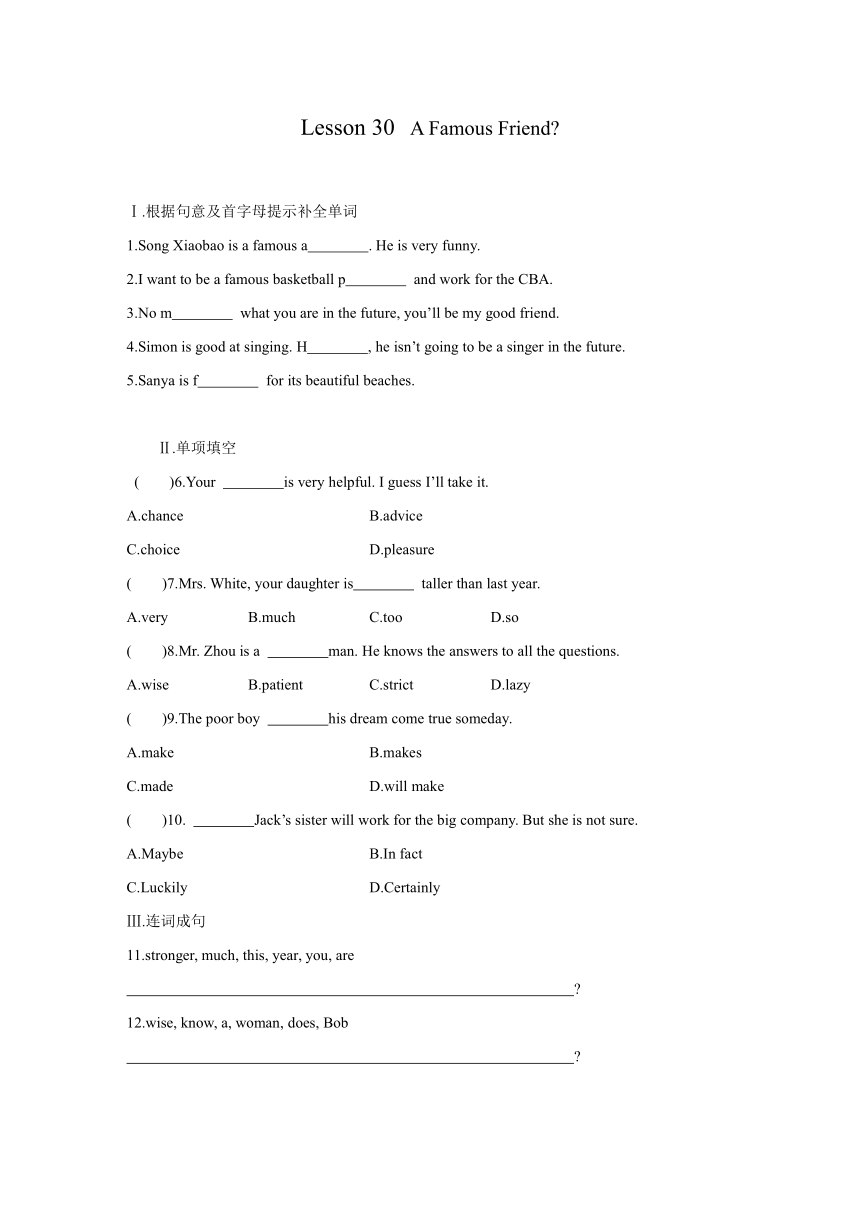 Lesson 30 A Famous Friend?

Ⅰ.根据句意及首字母提示补全单词

1.Song Xiaobao is a famous a________. He is very funny.

2.I want to be a famous basketball p________ and work for the CBA.

3.No m________ what you are in the future, you'll be my good friend.

4.Simon is good at singing. H________, he isn't going to be a singer in the future.

5.Sanya is f________ for its beautiful beaches.

Ⅱ.单项填空

( )6.Your ________is very helpful. I guess I'll take it.

A.chance B.advice

C.choice D.pleasure

( )7.Mrs. White, your daughter is________ taller than last year.

A.very B.much C.too D.so

( )8.Mr. Zhou is a ________man. He knows the answers to all the questions.

A.wise B.patient C.strict D.lazy

( )9.The poor boy ________his dream come true someday.

A.make B.makes

C.made D.will make

( )10. ________Jack's sister will work for the big company. But she is not sure.

A.Maybe B.In fact

C.Luckily D.Certainly

Ⅲ.连词成句

11.stronger, much, this, year, you, are

________________________________________________________?

12.wise, know, a, woman, does, Bob

________________________________________________________?